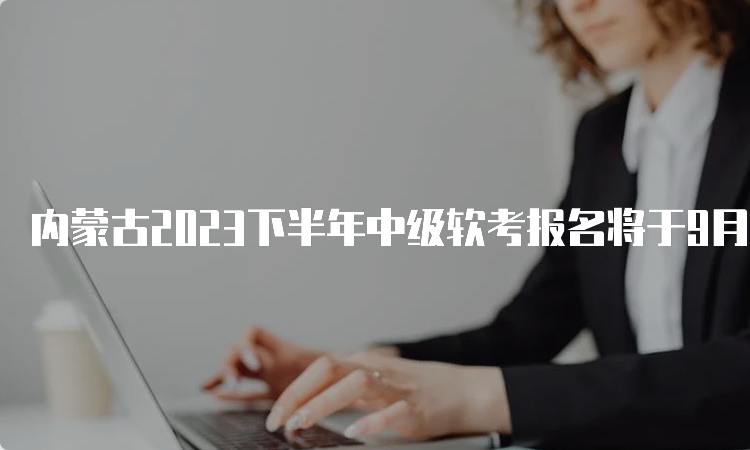 内蒙古2023下半年中级软考报名将于9月